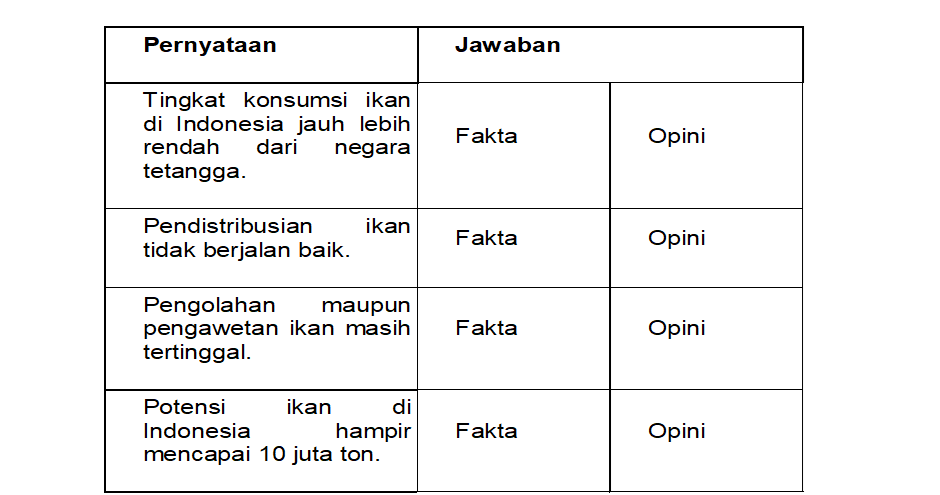 | Pernyataan | Jawaban | |
|---|---|---|
| Tingkat konsumsi ikan di Indonesia jauh lebih rendah dari negara tetangga. | Fakta | Opini |
| Pendistribusian ikan tidak berjalan baik. | Fakta | Opini |
| Pengolahan maupun pengawetan ikan masih tertinggal. | Fakta | Opini |
| Potensi ikan di Indonesia hampir mencapai 10 juta ton. | Fakta | Opini |